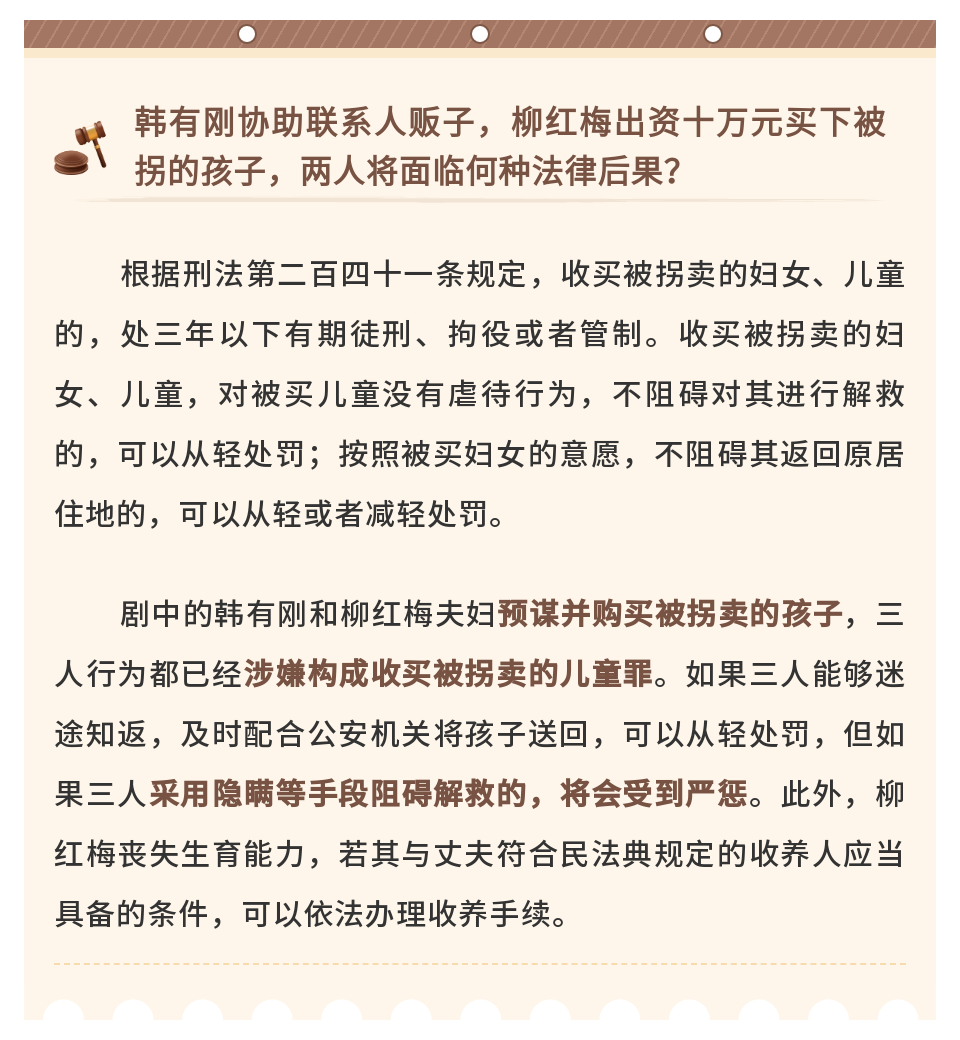 韩有刚协助联系人贩子，柳红梅出资十万元买下被拐的孩子，两人将面临何种法律后果？

根据刑法第二百四十一条规定，收买被拐卖的妇女、儿童的，处三年以下有期徒刑、拘役或者管制。收买被拐卖的妇女、儿童，对被买儿童没有虐待行为，不阻碍对其进行解救的，可以从轻处罚；按照被买妇女的意愿，不阻碍其返回原居住地的，可以从轻或者减轻处罚。

剧中的韩有刚和柳红梅夫妇预谋并购买被拐卖的孩子，三人行为都已经涉嫌构成收买被拐卖的儿童罪。如果三人能够迷途知返，及时配合公安机关将孩子送回，可以从轻处罚，但如果三人采用隐瞒等手段阻碍解救的，将会受到严惩。此外，柳红梅丧失生育能力，若其与丈夫符合民法典规定的收养人应当具备的条件，可以依法办理收养手续。